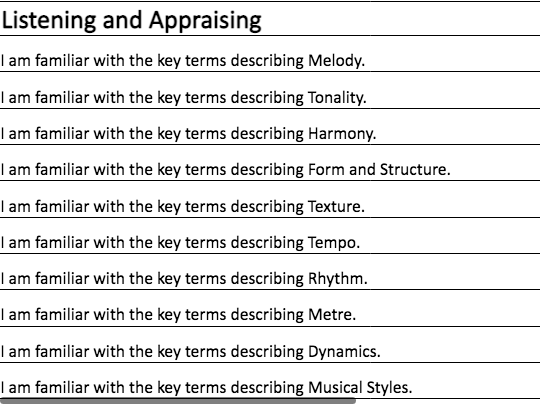 Listening and Appraising

I am familiar with the key terms describing Melody.

I am familiar with the key terms describing Tonality.

I am familiar with the key terms describing Harmony.

I am familiar with the key terms describing Form and Structure.

I am familiar with the key terms describing Texture.

I am familiar with the key terms describing Tempo.

I am familiar with the key terms describing Rhythm.

I am familiar with the key terms describing Metre.

I am familiar with the key terms describing Dynamics.

I am familiar with the key terms describing Musical Styles.